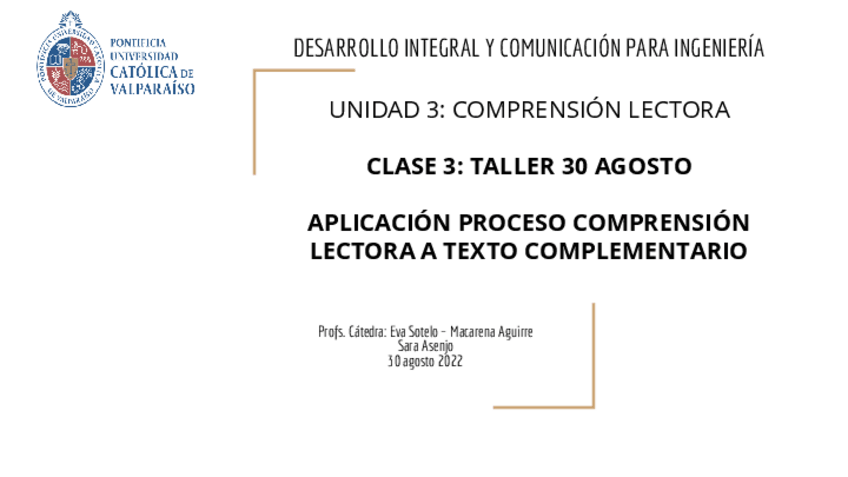 PONTIFICIA
UNIVERSIDAD
CATÓLICA DE
VALPARAÍSO

DESARROLLO INTEGRAL Y COMUNICACIÓN PARA INGENIERÍA

UNIDAD 3: COMPRENSIÓN LECTORA

CLASE 3: TALLER 30 AGOSTO

APLICACIÓN PROCESO COMPRENSIÓN LECTORA A TEXTO COMPLEMENTARIO

Profs. Cátedra: Eva Sotelo - Macarena Aguirre
Sara Asenjo
30 agosto 2022